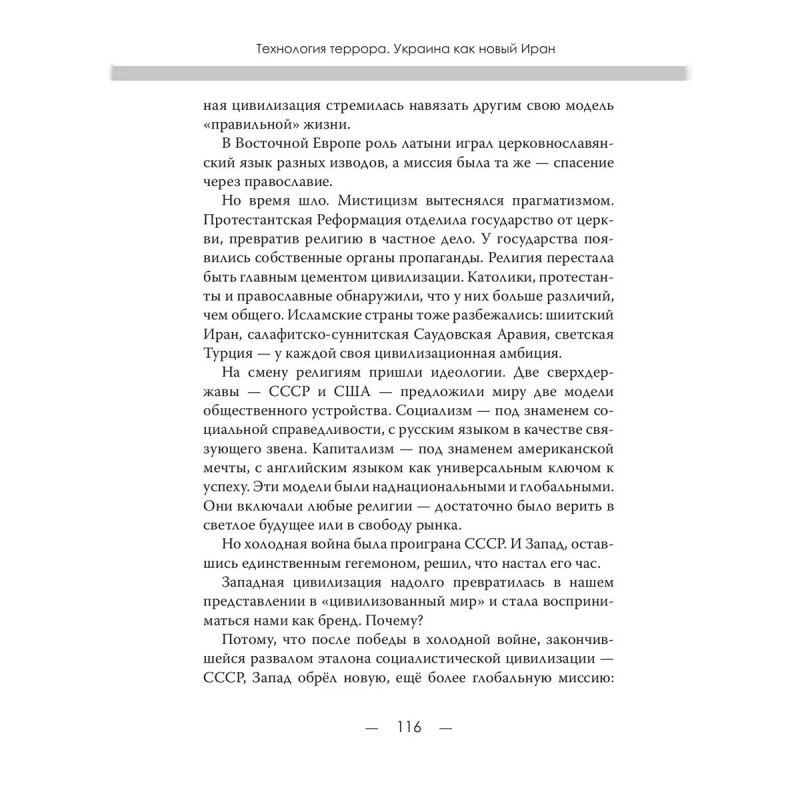 Технология террора. Украина как новый Иран

ная цивилизация стремилась навязать другим свою модель «правильной» жизни.

В Восточной Европе роль латыни играл церковнославянский язык разных изводов, а миссия была та же — спасение через православие.

Но время шло. Мистицизм вытеснялся прагматизмом. Протестантская Реформация отделила государство от церкви, превратив религию в частное дело. У государства появились собственные органы пропаганды. Религия перестала быть главным цементом цивилизации. Католики, протестанты и православные обнаружили, что у них больше различий, чем общего. Исламские страны тоже разбежались: шиитский Иран, салафитско-суннитская Саудовская Аравия, светская Турция — у каждой своя цивилизационная амбиция.

На смену религиям пришли идеологии. Две сверхдержавы — СССР и США — предложили миру две модели общественного устройства. Социализм — под знаменем социальной справедливости, с русским языком в качестве связующего звена. Капитализм — под знаменем американской мечты, с английским языком как универсальным ключом к успеху. Эти модели были наднациональными и глобальными. Они включали любые религии — достаточно было верить в светлое будущее или в свободу рынка.

Но холодная война была проиграна СССР. И Запад, оставшись единственным гегемоном, решил, что настал его час.

Западная цивилизация надолго превратилась в нашем представлении в «цивилизованный мир» и стала восприниматься нами как бренд. Почему?

Потому, что после победы в холодной войне, закончившейся развалом эталона социалистической цивилизации — СССР, Запад обрёл новую, ещё более глобальную миссию:

— 116 —